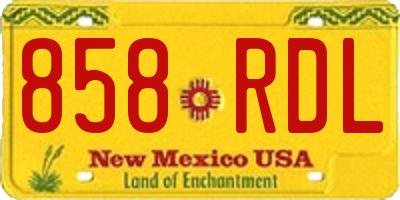 858 RDL

New Mexico USA
Land of Enchantment